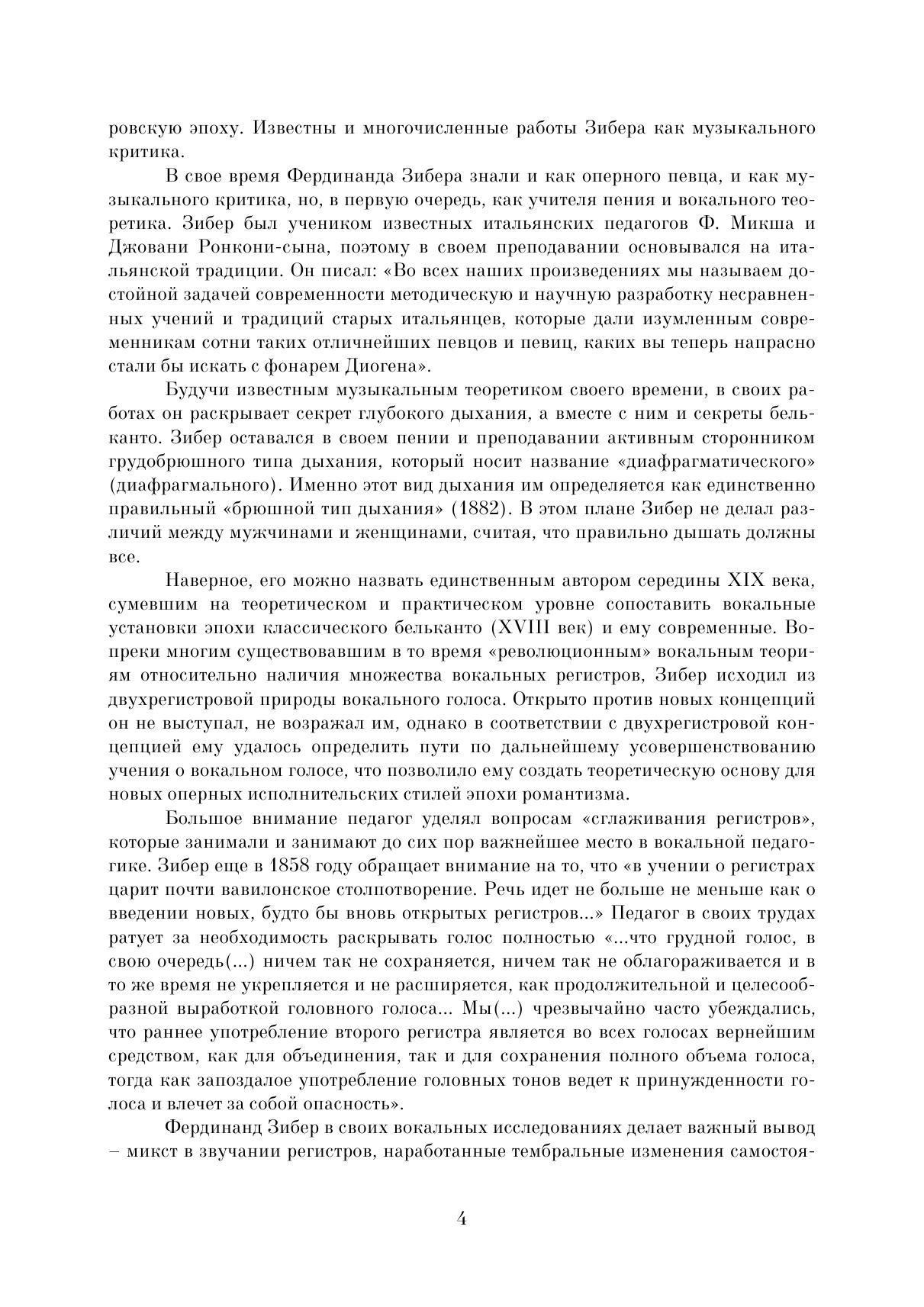 ровскую эпоху. Известны и многочисленные работы Зибера как музыкального критика.

В свое время Фердинанда Зибера знали и как оперного певца, и как музыкального критика, но, в первую очередь, как учителя пения и вокального теоретика. Зибер был учеником известных итальянских педагогов Ф. Микша и Джовани Ронкони-сына, поэтому в своем преподавании основывался на итальянской традиции. Он писал: «Во всех наших произведениях мы называем достойной задачей современности методическую и научную разработку несравненных учений и традиций старых итальянцев, которые дали изумленным современникам сотни таких отличнейших певцов и певиц, каких вы теперь напрасно стали бы искать с фонарем Диогена».

Будучи известным музыкальным теоретиком своего времени, в своих работах он раскрывает секрет глубокого дыхания, а вместе с ним и секреты бельканто. Зибер оставался в своем пении и преподавании активным сторонником грудобрюшного типа дыхания, который носит название «диафрагматического» (диафрагмального). Именно этот вид дыхания им определяется как единственно правильный «брюшной тип дыхания» (1882). В этом плане Зибер не делал различий между мужчинами и женщинами, считая, что правильно дышать должны все.

Наверное, его можно назвать единственным автором середины XIX века, сумевшим на теоретическом и практическом уровне сопоставить вокальные установки эпохи классического бельканто (XVIII век) и ему современные. Вопреки многим существовавшим в то время «революционным» вокальным теориям относительно наличия множества вокальных регистров, Зибер исходил из двухрегистровой природы вокального голоса. Открыто против новых концепций он не выступал, не возражал им, однако в соответствии с двухрегистровой концепцией ему удалось определить пути по дальнейшему усовершенствованию учения о вокальном голосе, что позволило ему создать теоретическую основу для новых оперных исполнительских стилей эпохи романтизма.

Большое внимание педагог уделял вопросам «сглаживания регистров», которые занимали и занимают до сих пор важнейшее место в вокальной педагогике. Зибер еще в 1858 году обращает внимание на то, что «в учении о регистрах царит почти вавилонское столпотворение. Речь идет не больше не меньше как о введении новых, будто бы вновь открытых регистров...» Педагог в своих трудах ратует за необходимость раскрывать голос полностью «...что грудной голос, в свою очередь(...) ничем так не сохраняется, ничем так не облагораживается и в то же время не укрепляется и не расширяется, как продолжительной и целесообразной выработкой головного голоса... Мы(...) чрезвычайно часто убеждались, что раннее употребление второго регистра является во всех голосах вернейшим средством, как для объединения, так и для сохранения полного объема голоса, тогда как запоздалое употребление головных тонов ведет к принужденности голоса и влечет за собой опасность».

Фердинанд Зибер в своих вокальных исследованиях делает важный вывод – микст в звучании регистров, наработанные тембральные изменения самостоя-

4